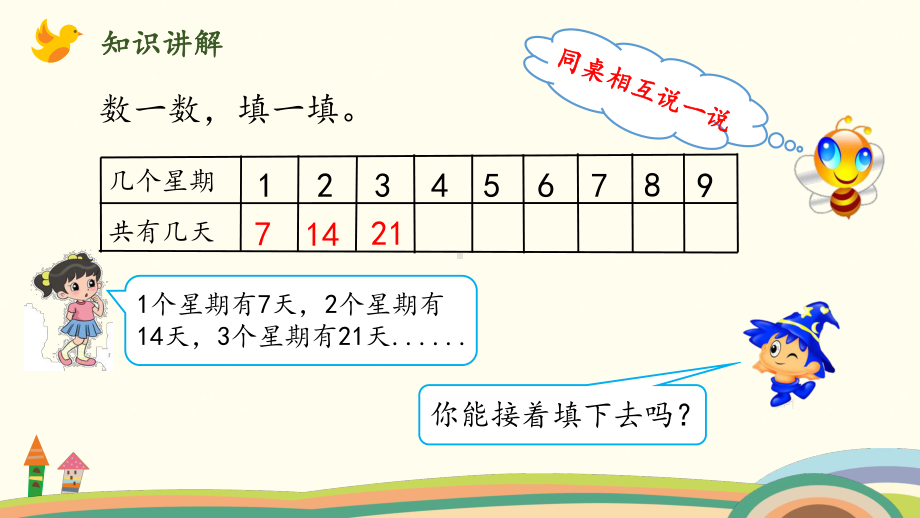 知识讲解

同桌相互说一说

数一数，填一填。

| 几个星期 | 1 | 2 | 3 | 4 | 5 | 6 | 7 | 8 | 9 |
|---|---|---|---|---|---|---|---|---|---|
| 共有几天 | 7 | 14 | 21 | | | | | | |

1个星期有7天，2个星期有14天，3个星期有21天......

你能接着填下去吗？